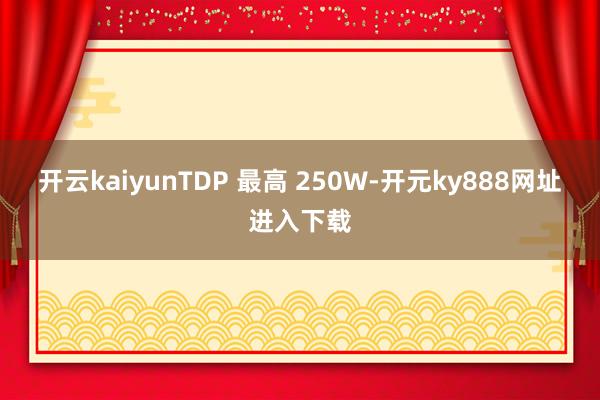 开云kaiyunTDP 最高 250W-开元ky888网址进入下载